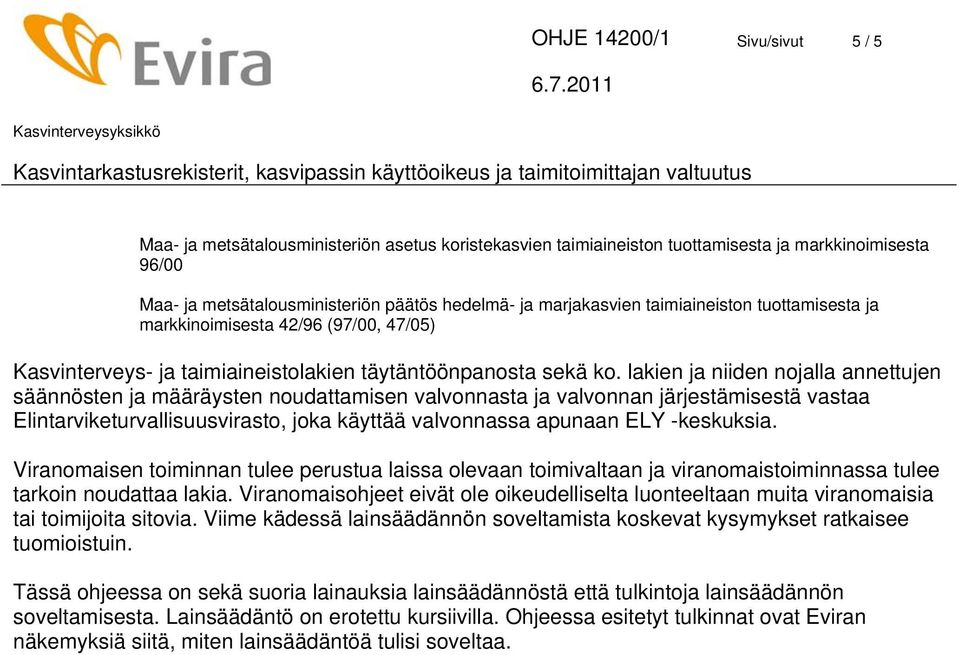 Evira

OHJE 14200/1 Sivu/sivut 5 / 5

6.7.2011

Kasvinterveysyksikkö

Kasvintarkastusrekisterit, kasvipassin käyttöoikeus ja taimitoimittajan valtuutus

Maa- ja metsätalousministeriön asetus koristekasvien taimiaineiston tuottamisesta ja markkinoimisesta 96/00

Maa- ja metsätalousministeriön päätös hedelmä- ja marjakasvien taimiaineiston tuottamisesta ja markkinoimisesta 42/96 (97/00, 47/05)

Kasvinterveys- ja taimiaineistolakien täytäntöönpanosta sekä ko. lakien ja niiden nojalla annettujen säännösten ja määräysten noudattamisen valvonnasta ja valvonnan järjestämisestä vastaa Elintarviketurvallisuusvirasto, joka käyttää valvonnassa apunaan ELY -keskuksia.

Viranomaisen toiminnan tulee perustua laissa olevaan toimivaltaan ja viranomaistoiminnassa tulee tarkoin noudattaa lakia. Viranomaisohjeet eivät ole oikeudelliselta luonteeltaan muita viranomaisia tai toimijoita sitovia. Viime kädessä lainsäädännön soveltamista koskevat kysymykset ratkaisee tuomioistuin.

Tässä ohjeessa on sekä suoria lainauksia lainsäädännöstä että tulkintoja lainsäädännön soveltamisesta. Lainsäädäntö on erotettu kursiivilla. Ohjeessa esitetyt tulkinnat ovat Eviran näkemyksiä siitä, miten lainsäädäntöä tulisi soveltaa.